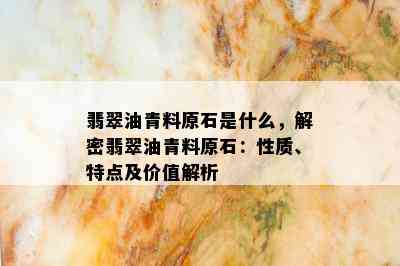 翡翠油青料原石是什么，解密翡翠油青料原石：性质、特点及价值解析